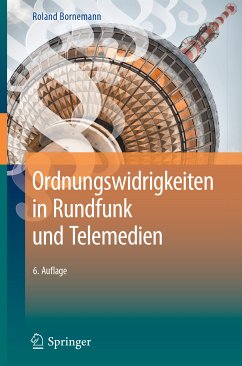 Roland Bornemann

Ordnungswidrigkeiten in Rundfunk und Telemedien

6. Auflage

Springer